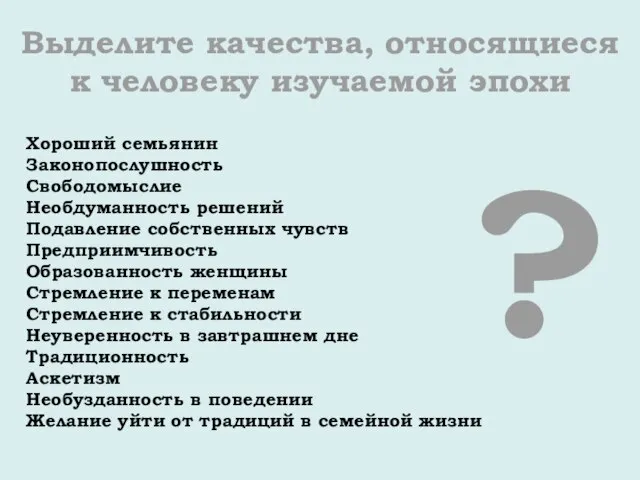 Выделите качества, относящиеся к человеку изучаемой эпохи

Хороший семьянин
Законопослушность
Свободомыслие
Необдуманность решений
Подавление собственных чувств
Предприимчивость
Образованность женщины
Стремление к переменам
Стремление к стабильности
Неуверенность в завтрашнем дне
Традиционность
Аскетизм
Необузданность в поведении
Желание уйти от традиций в семейной жизни

?